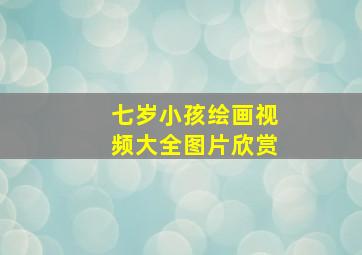 七岁小孩绘画视频大全图片欣赏